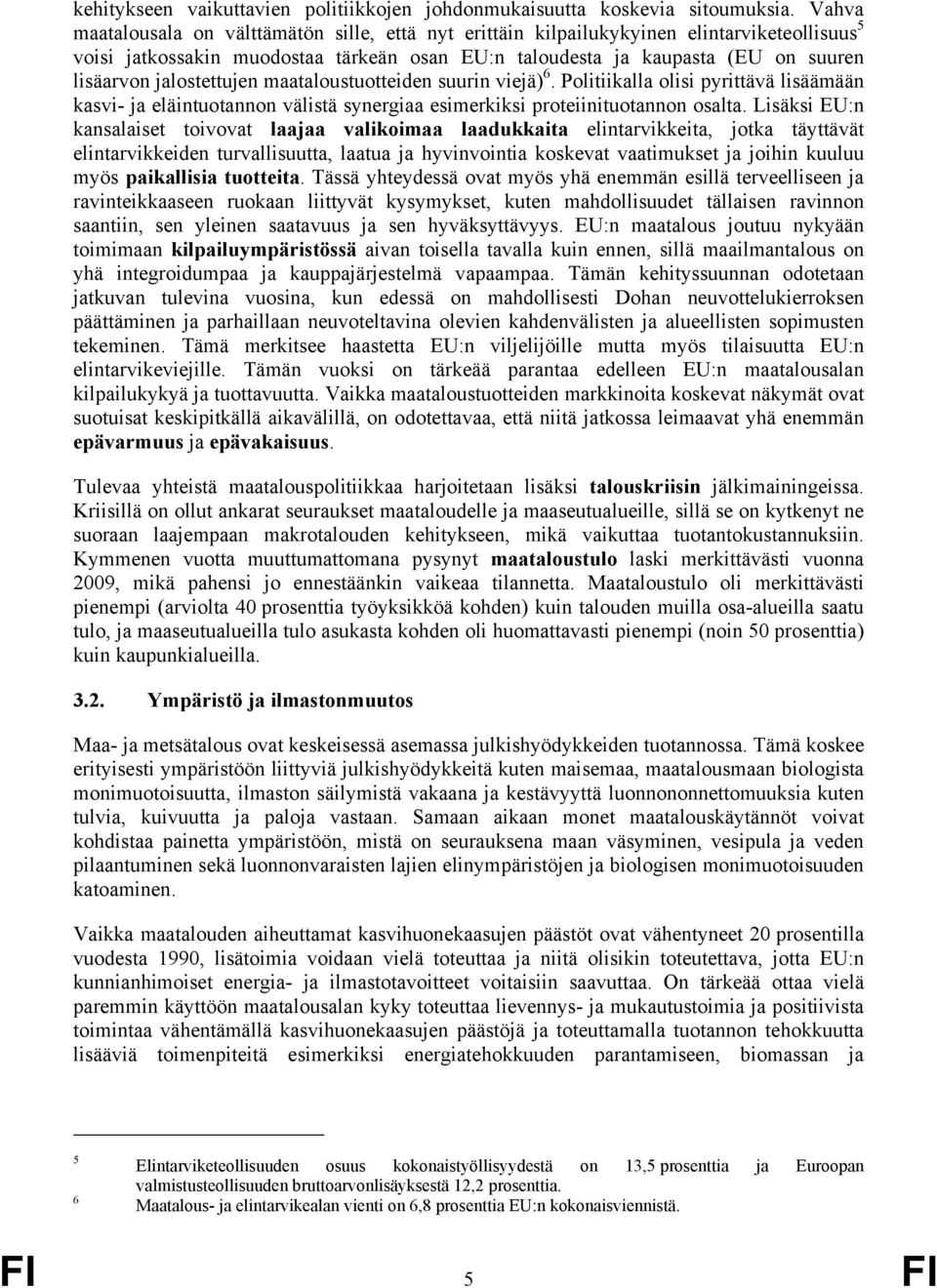 kehitykseen vaikuttavien politiikkojen johdonmukaisuutta koskevia sitoumuksia. Vahva maatalousala on välttämätön sille, että nyt erittäin kilpailukykyinen elintarviketeollisuus$^5$ voisi jatkossakin muodostaa tärkeän osan EU:n taloudesta ja kaupasta (EU on suuren lisäarvon jalostettujen maataloustuotteiden suurin viejä)$^6$. Politiikalla olisi pyrittävä lisäämään kasvi- ja eläintuotannon välistä synergiaa esimerkiksi proteiinituotannon osalta. Lisäksi EU:n kansalaiset toivovat laajaa valikoimaa laadukkaita elintarvikkeita, jotka täyttävät elintarvikkeiden turvallisuutta, laatua ja hyvinvointia koskevat vaatimukset ja joihin kuuluu myös paikallisia tuotteita. Tässä yhteydessä ovat myös yhä enemmän esillä terveelliseen ja ravinteikkaaseen ruokaan liittyvät kysymykset, kuten mahdollisuudet tällaisen ravinnon saantiin, sen yleinen saatavuus ja sen hyväksyttävyys. EU:n maatalous joutuu nykyään toimimaan kilpailuympäristössä aivan toisella tavalla kuin ennen, sillä maailmantalous on yhä integroidumpaa ja kauppajärjestelmä vapaampaa. Tämän kehityssuunnan odotetaan jatkuvan tulevina vuosina, kun edessä on mahdollisesti Dohan neuvottelukierroksen päättäminen ja parhaillaan neuvoteltavina olevien kahdenvälisten ja alueellisten sopimusten tekeminen. Tämä merkitsee haastetta EU:n viljelijöille mutta myös tilaisuutta EU:n elintarvikeviejille. Tämän vuoksi on tärkeää parantaa edelleen EU:n maatalousalan kilpailukykyä ja tuottavuutta. Vaikka maataloustuotteiden markkinoita koskevat näkymät ovat suotuisat keskipitkällä aikavälillä, on odotettavaa, että niitä jatkossa leimaavat yhä enemmän epävarmuus ja epävakaisuus.

Tulevaa yhteistä maatalouspolitiikkaa harjoitetaan lisäksi talouskriisin jälkimainingeissa. Kriisillä on ollut ankarat seuraukset maataloudelle ja maaseutualueille, sillä se on kytkenyt ne suoraan laajempaan makrotalouden kehitykseen, mikä vaikuttaa tuotantokustannuksiin. Kymmenen vuotta muuttumattomana pysynyt maataloustulo laski merkittävästi vuonna 2009, mikä pahensi jo ennestäänkin vaikeaa tilannetta. Maataloustulo oli merkittävästi pienempi (arviolta 40 prosenttia työyksikköä kohden) kuin talouden muilla osa-alueilla saatu tulo, ja maaseutualueilla tulo asukasta kohden oli huomattavasti pienempi (noin 50 prosenttia) kuin kaupunkialueilla.

3.2. Ympäristö ja ilmastonmuutos

Maa- ja metsätalous ovat keskeisessä asemassa julkishyödykkeiden tuotannossa. Tämä koskee erityisesti ympäristöön liittyviä julkishyödykkeitä kuten maisemaa, maatalousmaan biologista monimuotoisuutta, ilmaston säilymistä vakaana ja kestävyyttä luonnononnettomuuksia kuten tulvia, kuivuutta ja paloja vastaan. Samaan aikaan monet maatalouskäytännöt voivat kohdistaa painetta ympäristöön, mistä on seurauksena maan väsyminen, vesipula ja veden pilaantuminen sekä luonnonvaraisten lajien elinympäristöjen ja biologisen monimuotoisuuden katoaminen.

Vaikka maatalouden aiheuttamat kasvihuonekaasujen päästöt ovat vähentyneet 20 prosentilla vuodesta 1990, lisätoimia voidaan vielä toteuttaa ja niitä olisikin toteutettava, jotta EU:n kunnianhimoiset energia- ja ilmastotavoitteet voitaisiin saavuttaa. On tärkeää ottaa vielä paremmin käyttöön maatalousalan kyky toteuttaa lievennys- ja mukautustoimia ja positiivista toimintaa vähentämällä kasvihuonekaasujen päästöjä ja toteuttamalla tuotannon tehokkuutta lisääviä toimenpiteitä esimerkiksi energiatehokkuuden parantamiseen, biomassan ja

5 Elintarviketeollisuuden osuus kokonaistyöllisyydestä on 13,5 prosenttia ja Euroopan valmistusteollisuuden bruttoarvonlisäyksestä 12,2 prosenttia.
6 Maatalous- ja elintarvikealan vienti on 6,8 prosenttia EU:n kokonaisviennistä.

FI 5 FI